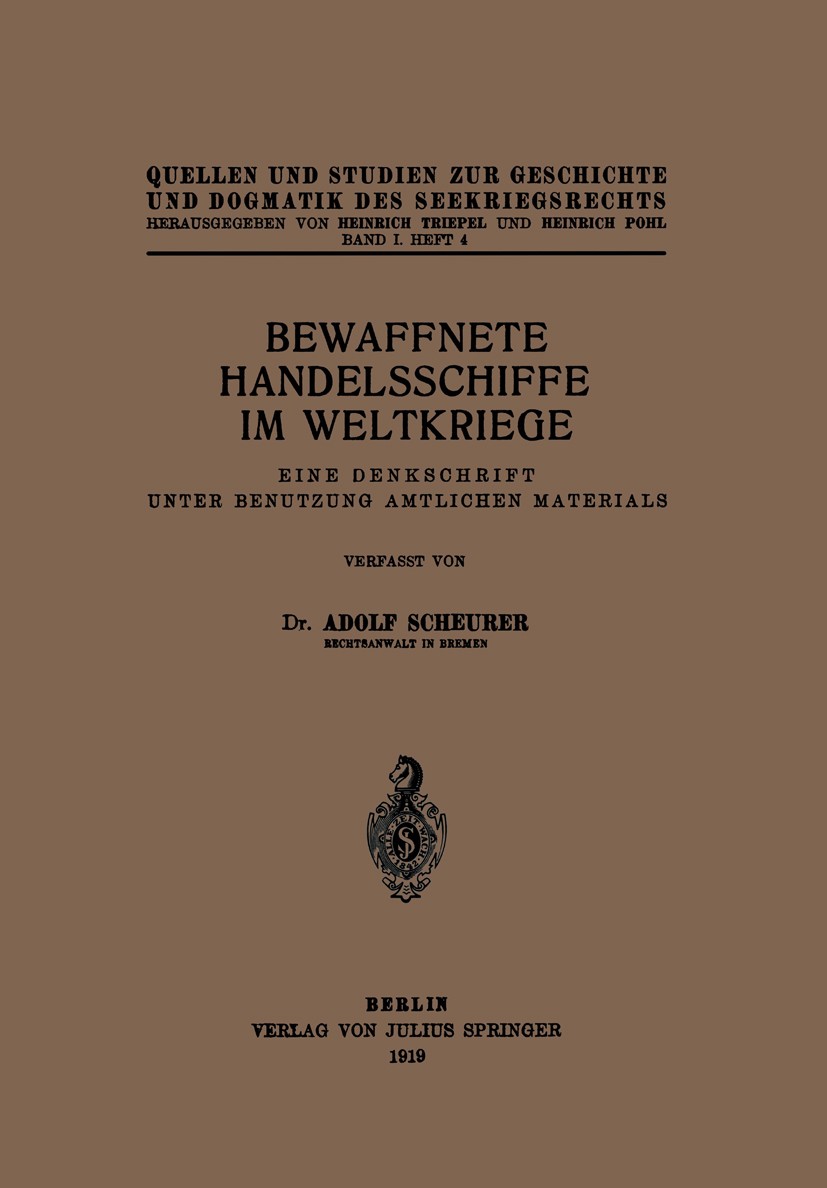 QUELLEN UND STUDIEN ZUR GESCHICHTE UND DOGMATIK DES SEEKRIEGSRECHTS
HERAUSGEGEBEN VON HEINRICH TRIEPEL UND HEINRICH POHL
BAND I. HEFT 4

BEWAFFNETE HANDELSSCHIFFE IM WELTKRIEGE

EINE DENKSCHRIFT
UNTER BENUTZUNG AMTLICHEN MATERIALS

VERFASST VON

Dr. ADOLF SCHEURER
RECHTSANWALT IN BREMEN

BERLIN
VERLAG VON JULIUS SPRINGER
1919